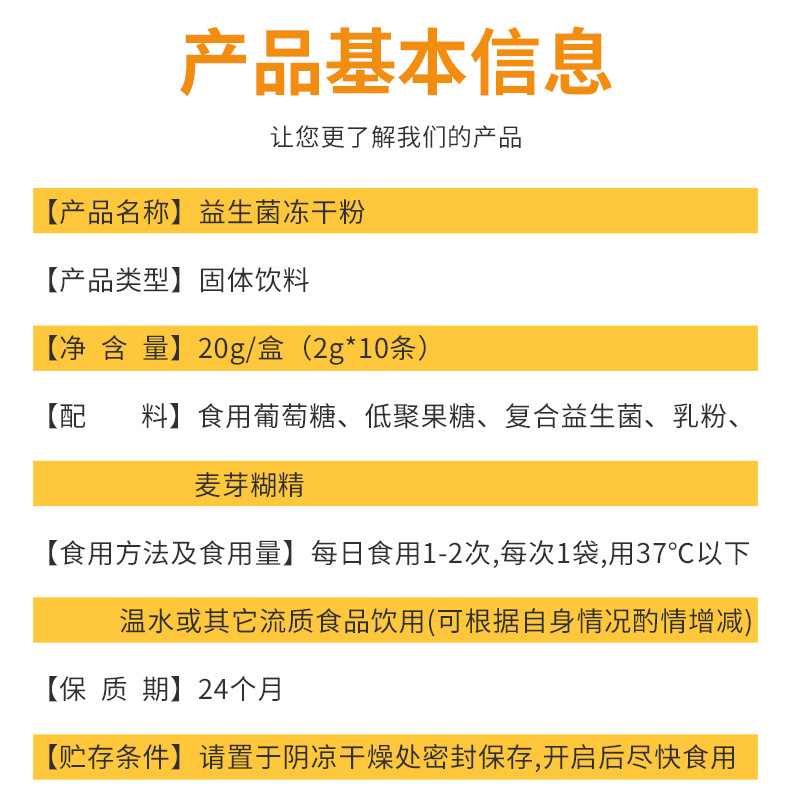 产品基本信息

让您更了解我们的产品

【产品名称】益生菌冻干粉

【产品类型】固体饮料

【净 含 量】20g/盒（2g*10条）

【配 料】食用葡萄糖、低聚果糖、复合益生菌、乳粉、麦芽糊精

【食用方法及食用量】每日食用1-2次,每次1袋,用37°C以下温水或其它流质食品饮用(可根据自身情况酌情增减)

【保 质 期】24个月

【贮存条件】请置于阴凉干燥处密封保存,开启后尽快食用